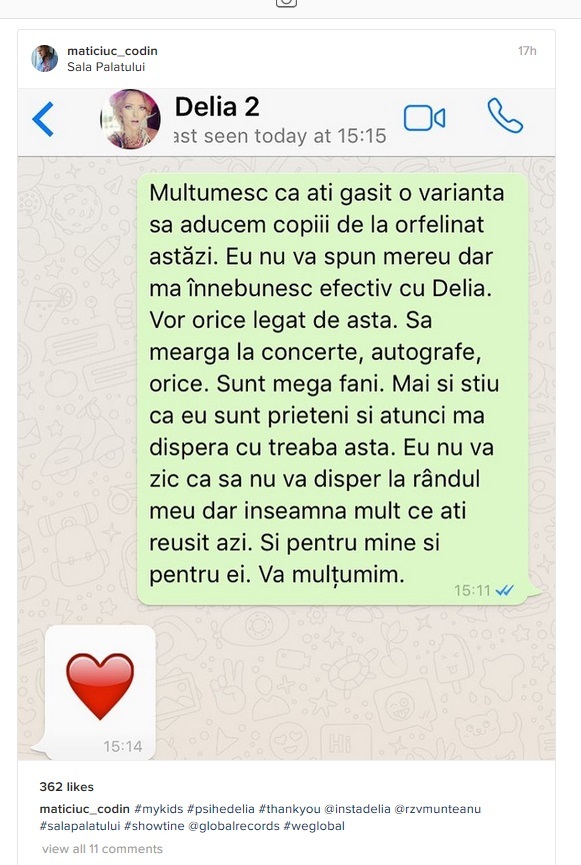 maticiuc_codin
Sala Palatului
17h

Delia 2
ast seen today at 15:15

Multumesc ca ati gasit o varianta sa aducem copiii de la orfelinat astăzi. Eu nu va spun mereu dar ma înnebunesc efectiv cu Delia. Vor orice legat de asta. Sa mearga la concerte, autografe, orice. Sunt mega fani. Mai si stiu ca eu sunt prieteni si atunci ma dispera cu treaba asta. Eu nu va zic ca sa nu va disper la rândul meu dar inseamna mult ce ati reusit azi. Si pentru mine si pentru ei. Va mulțumim.
15:11

15:14

362 likes
maticiuc_codin #mykids #psihedelia #thankyou @instadelia @rzvmunteanu #salapalatului #showtine @globalrecords #weglobal
view all 11 comments